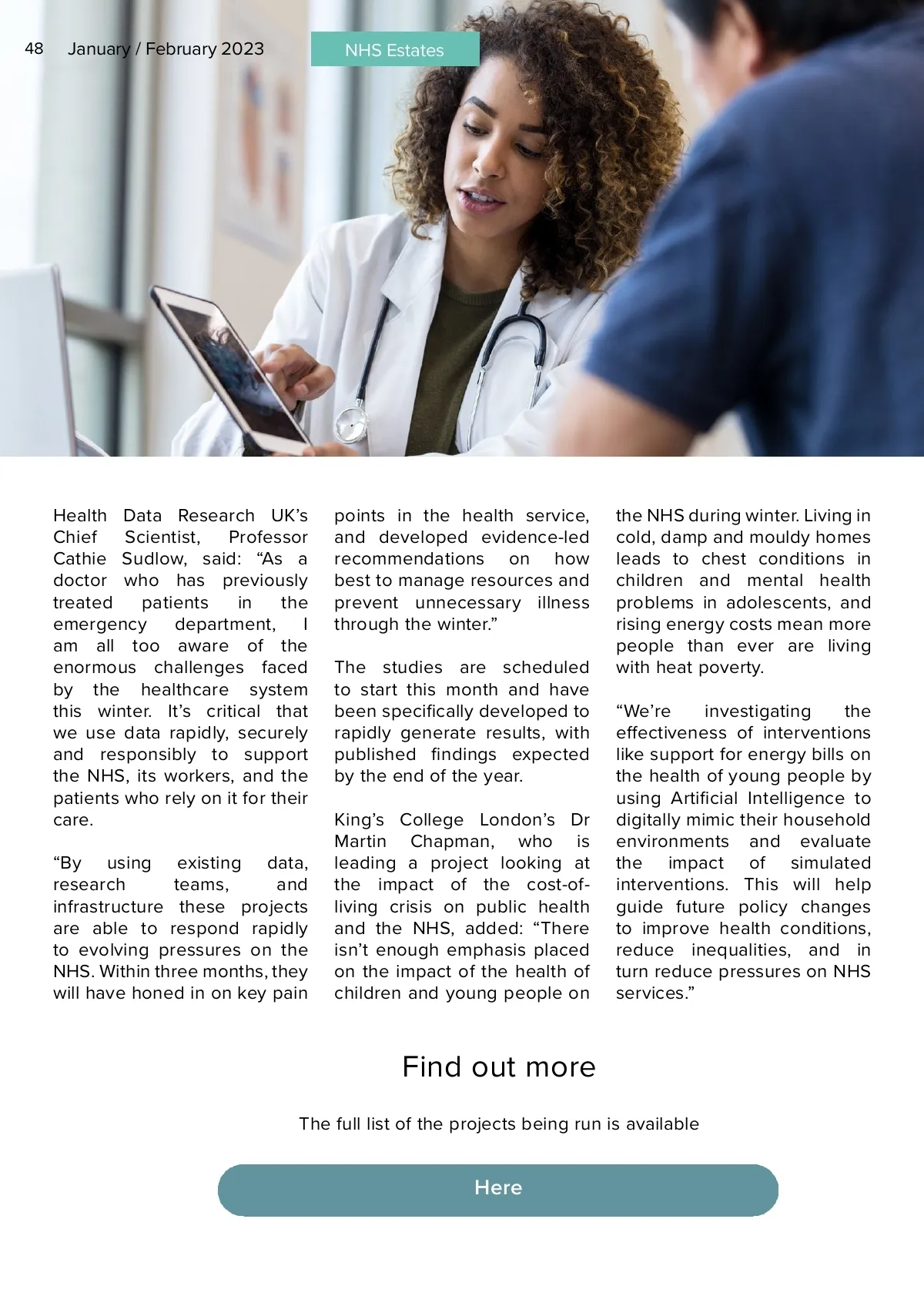 48 January / February 2023

NHS Estates

Health Data Research UK's Chief Scientist, Professor Cathie Sudlow, said: "As a doctor who has previously treated patients in the emergency department, I am all too aware of the enormous challenges faced by the healthcare system this winter. It's critical that we use data rapidly, securely and responsibly to support the NHS, its workers, and the patients who rely on it for their care.

"By using existing data, research teams, and infrastructure these projects are able to respond rapidly to evolving pressures on the NHS. Within three months, they will have honed in on key pain points in the health service, and developed evidence-led recommendations on how best to manage resources and prevent unnecessary illness through the winter."

The studies are scheduled to start this month and have been specifically developed to rapidly generate results, with published findings expected by the end of the year.

King's College London's Dr Martin Chapman, who is leading a project looking at the impact of the cost-of-living crisis on public health and the NHS, added: "There isn't enough emphasis placed on the impact of the health of children and young people on the NHS during winter. Living in cold, damp and mouldy homes leads to chest conditions in children and mental health problems in adolescents, and rising energy costs mean more people than ever are living with heat poverty.

"We're investigating the effectiveness of interventions like support for energy bills on the health of young people by using Artificial Intelligence to digitally mimic their household environments and evaluate the impact of simulated interventions. This will help guide future policy changes to improve health conditions, reduce inequalities, and in turn reduce pressures on NHS services."

Find out more

The full list of the projects being run is available

Here